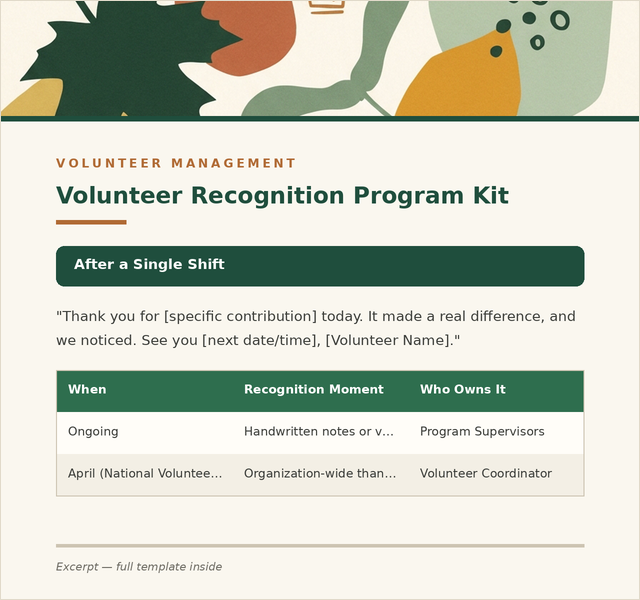 VOLUNTEER MANAGEMENT

Volunteer Recognition Program Kit

After a Single Shift

"Thank you for [specific contribution] today. It made a real difference, and we noticed. See you [next date/time], [Volunteer Name]."

| When | Recognition Moment | Who Owns It |
|---|---|---|
| Ongoing | Handwritten notes or v... | Program Supervisors |
| April (National Voluntee... | Organization-wide than... | Volunteer Coordinator |

Excerpt — full template inside